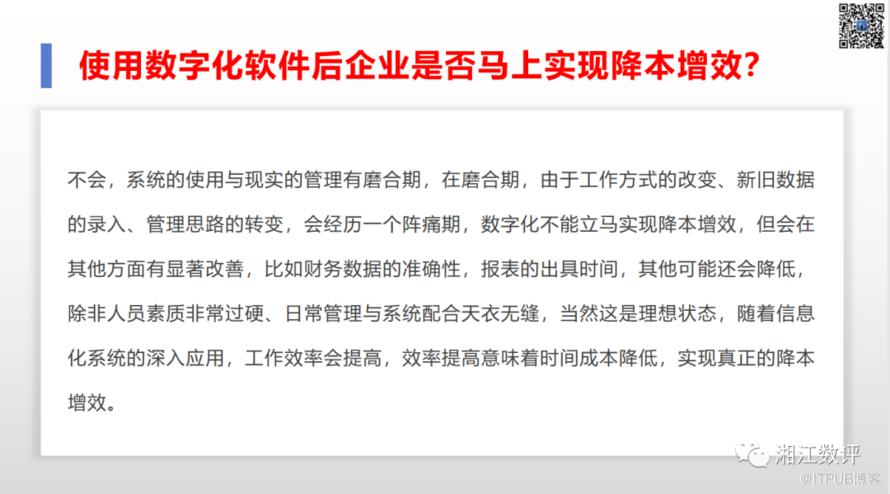 使用数字化软件后企业是否马上实现降本增效?

不会，系统的使用与现实的管理有磨合期，在磨合期，由于工作方式的改变、新旧数据的录入、管理思路的转变，会经历一个阵痛期，数字化不能立马实现降本增效，但会在其他方面有显著改善，比如财务数据的准确性，报表的出具时间，其他可能还会降低，除非人员素质非常过硬、日常管理与系统配合天衣无缝，当然这是理想状态，随着信息化系统的深入应用，工作效率会提高，效率提高意味着时间成本降低，实现真正的降本增效。

湘江数评

@ITPUB博客